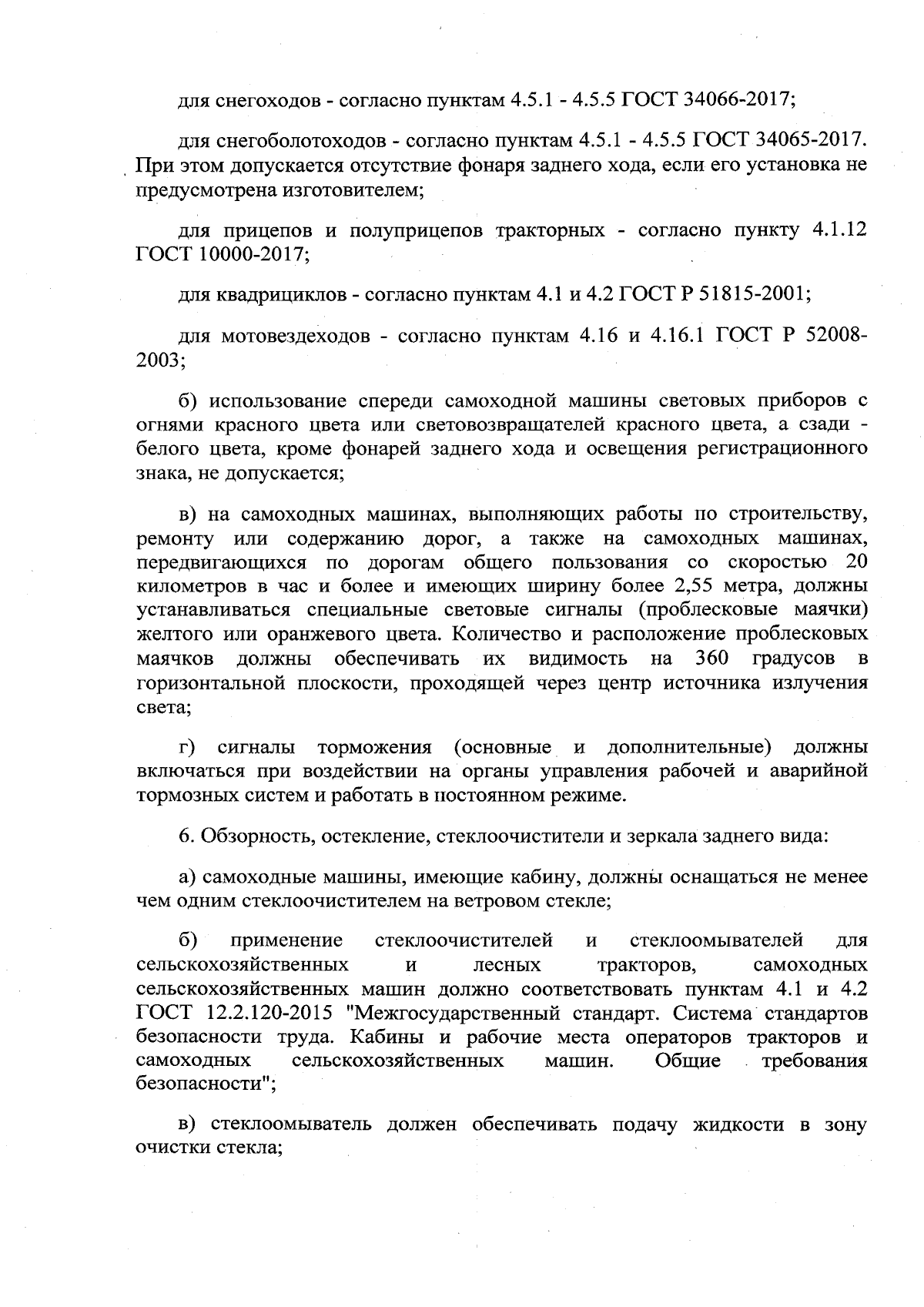 для снегоходов - согласно пунктам 4.5.1 - 4.5.5 ГОСТ 34066-2017;

для снегоболотоходов - согласно пунктам 4.5.1 - 4.5.5 ГОСТ 34065-2017. При этом допускается отсутствие фонаря заднего хода, если его установка не предусмотрена изготовителем;

для прицепов и полуприцепов тракторных - согласно пункту 4.1.12 ГОСТ 10000-2017;

для квадрициклов - согласно пунктам 4.1 и 4.2 ГОСТ Р 51815-2001;

для мотовездеходов - согласно пунктам 4.16 и 4.16.1 ГОСТ Р 52008-2003;

б) использование спереди самоходной машины световых приборов с огнями красного цвета или световозвращателей красного цвета, а сзади - белого цвета, кроме фонарей заднего хода и освещения регистрационного знака, не допускается;

в) на самоходных машинах, выполняющих работы по строительству, ремонту или содержанию дорог, а также на самоходных машинах, передвигающихся по дорогам общего пользования со скоростью 20 километров в час и более и имеющих ширину более 2,55 метра, должны устанавливаться специальные световые сигналы (проблесковые маячки) желтого или оранжевого цвета. Количество и расположение проблесковых маячков должны обеспечивать их видимость на 360 градусов в горизонтальной плоскости, проходящей через центр источника излучения света;

г) сигналы торможения (основные и дополнительные) должны включаться при воздействии на органы управления рабочей и аварийной тормозных систем и работать в постоянном режиме.

6. Обзорность, остекление, стеклоочистители и зеркала заднего вида:

а) самоходные машины, имеющие кабину, должны оснащаться не менее чем одним стеклоочистителем на ветровом стекле;

б) применение стеклоочистителей и стеклоомывателей для сельскохозяйственных и лесных тракторов, самоходных сельскохозяйственных машин должно соответствовать пунктам 4.1 и 4.2 ГОСТ 12.2.120-2015 "Межгосударственный стандарт. Система стандартов безопасности труда. Кабины и рабочие места операторов тракторов и самоходных сельскохозяйственных машин. Общие требования безопасности";

в) стеклоомыватель должен обеспечивать подачу жидкости в зону очистки стекла;